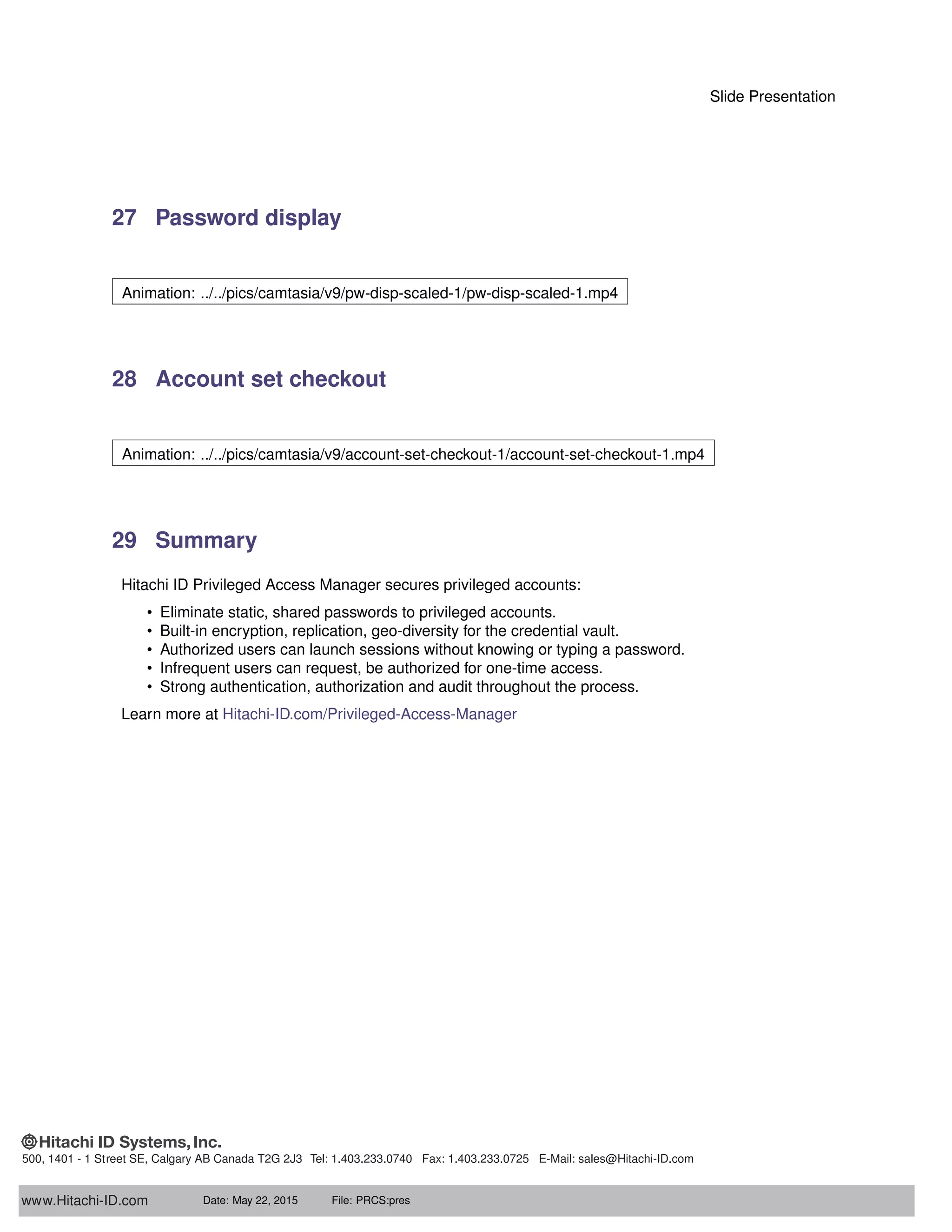 Slide Presentation

27 Password display

Animation: ../../pics/camtasia/v9/pw-disp-scaled-1/pw-disp-scaled-1.mp4

28 Account set checkout

Animation: ../../pics/camtasia/v9/account-set-checkout-1/account-set-checkout-1.mp4

29 Summary

Hitachi ID Privileged Access Manager secures privileged accounts:

• Eliminate static, shared passwords to privileged accounts.
• Built-in encryption, replication, geo-diversity for the credential vault.
• Authorized users can launch sessions without knowing or typing a password.
• Infrequent users can request, be authorized for one-time access.
• Strong authentication, authorization and audit throughout the process.

Learn more at Hitachi-ID.com/Privileged-Access-Manager

Hitachi ID Systems, Inc.
500, 1401 - 1 Street SE, Calgary AB Canada T2G 2J3 Tel: 1.403.233.0740 Fax: 1.403.233.0725 E-Mail: sales@Hitachi-ID.com

www.Hitachi-ID.com Date: May 22, 2015 File: PRCS:pres